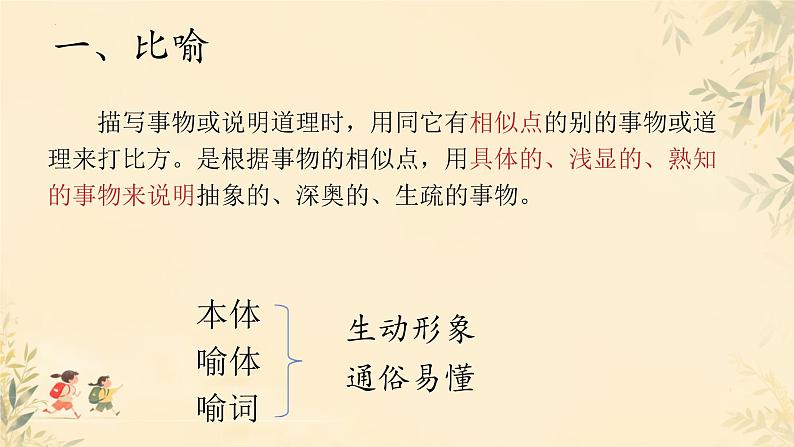 一、比喻

描写事物或说明道理时，用同它有相似点的别的事物或道理来打比方。是根据事物的相似点，用具体的、浅显的、熟知的事物来说明抽象的、深奥的、生疏的事物。

本体
喻体
喻词

生动形象
通俗易懂